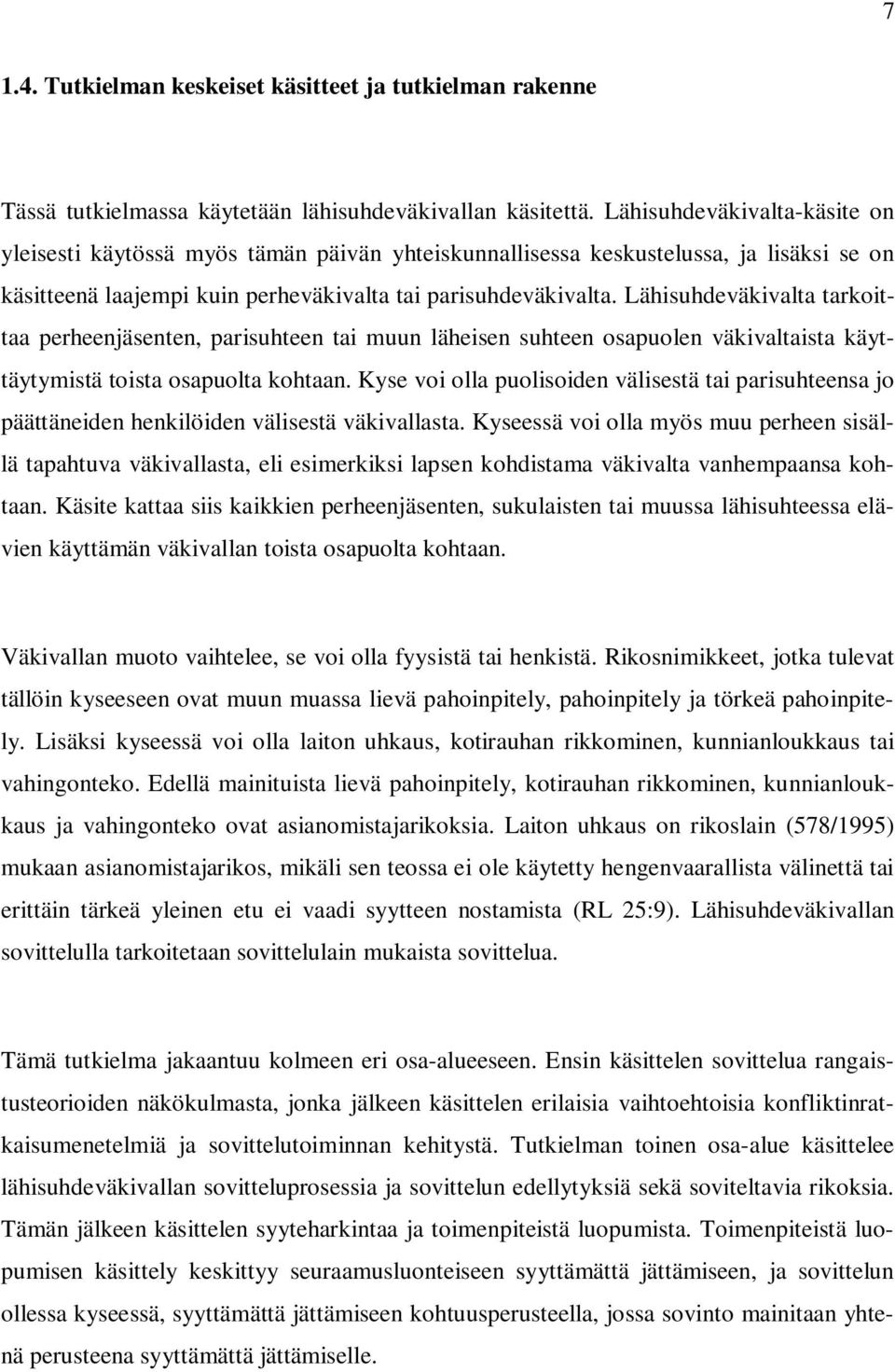 7

1.4. Tutkielman keskeiset käsitteet ja tutkielman rakenne

Tässä tutkielmassa käytetään lähisuhdeväkivallan käsitettä. Lähisuhdeväkivalta-käsite on yleisesti käytössä myös tämän päivän yhteiskunnallisessa keskustelussa, ja lisäksi se on käsitteenä laajempi kuin perheväkivalta tai parisuhdeväkivalta. Lähisuhdeväkivalta tarkoittaa perheenjäsenten, parisuhteen tai muun läheisen suhteen osapuolen väkivaltaista käyttäytymistä toista osapuolta kohtaan. Kyse voi olla puolisoiden välisestä tai parisuhteensa jo päättäneiden henkilöiden välisestä väkivallasta. Kyseessä voi olla myös muu perheen sisällä tapahtuva väkivallasta, eli esimerkiksi lapsen kohdistama väkivalta vanhempaansa kohtaan. Käsite kattaa siis kaikkien perheenjäsenten, sukulaisten tai muussa lähisuhteessa elävien käyttämän väkivallan toista osapuolta kohtaan.

Väkivallan muoto vaihtelee, se voi olla fyysistä tai henkistä. Rikosnimikkeet, jotka tulevat tällöin kyseeseen ovat muun muassa lievä pahoinpitely, pahoinpitely ja törkeä pahoinpitely. Lisäksi kyseessä voi olla laiton uhkaus, kotirauhan rikkominen, kunnianloukkaus tai vahingonteko. Edellä mainituista lievä pahoinpitely, kotirauhan rikkominen, kunnianloukkaus ja vahingonteko ovat asianomistajarikoksia. Laiton uhkaus on rikoslain (578/1995) mukaan asianomistajarikos, mikäli sen teossa ei ole käytetty hengenvaarallista välinettä tai erittäin tärkeä yleinen etu ei vaadi syytteen nostamista (RL 25:9). Lähisuhdeväkivallan sovittelulla tarkoitetaan sovittelulain mukaista sovittelua.

Tämä tutkielma jakaantuu kolmeen eri osa-alueeseen. Ensin käsittelen sovittelua rangaistusteorioiden näkökulmasta, jonka jälkeen käsittelen erilaisia vaihtoehtoisia konfliktinratkaisumenetelmiä ja sovittelutoiminnan kehitystä. Tutkielman toinen osa-alue käsittelee lähisuhdeväkivallan sovitteluprosessia ja sovittelun edellytyksiä sekä soviteltavia rikoksia. Tämän jälkeen käsittelen syyteharkintaa ja toimenpiteistä luopumista. Toimenpiteistä luopumisen käsittely keskittyy seuraamusluonteiseen syyttämättä jättämiseen, ja sovittelun ollessa kyseessä, syyttämättä jättämiseen kohtuusperusteella, jossa sovinto mainitaan yhtenä perusteena syyttämättä jättämiselle.